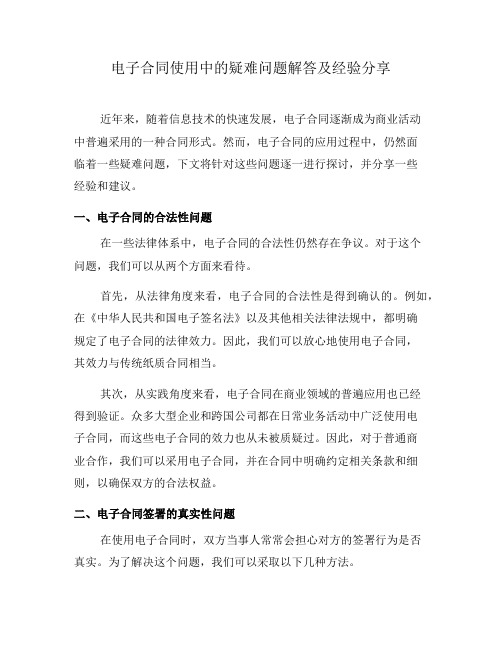 电子合同使用中的疑难问题解答及经验分享

近年来，随着信息技术的快速发展，电子合同逐渐成为商业活动中普遍采用的一种合同形式。然而，电子合同的应用过程中，仍然面临着一些疑难问题，下文将针对这些问题逐一进行探讨，并分享一些经验和建议。

一、电子合同的合法性问题

在一些法律体系中，电子合同的合法性仍然存在争议。对于这个问题，我们可以从两个方面来看待。

首先，从法律角度来看，电子合同的合法性是得到确认的。例如，在《中华人民共和国电子签名法》以及其他相关法律法规中，都明确规定了电子合同的法律效力。因此，我们可以放心地使用电子合同，其效力与传统纸质合同相当。

其次，从实践角度来看，电子合同在商业领域的普遍应用也已经得到验证。众多大型企业和跨国公司都在日常业务活动中广泛使用电子合同，而这些电子合同的效力也从未被质疑过。因此，对于普通商业合作，我们可以采用电子合同，并在合同中明确约定相关条款和细则，以确保双方的合法权益。

二、电子合同签署的真实性问题

在使用电子合同时，双方当事人常常会担心对方的签署行为是否真实。为了解决这个问题，我们可以采取以下几种方法。